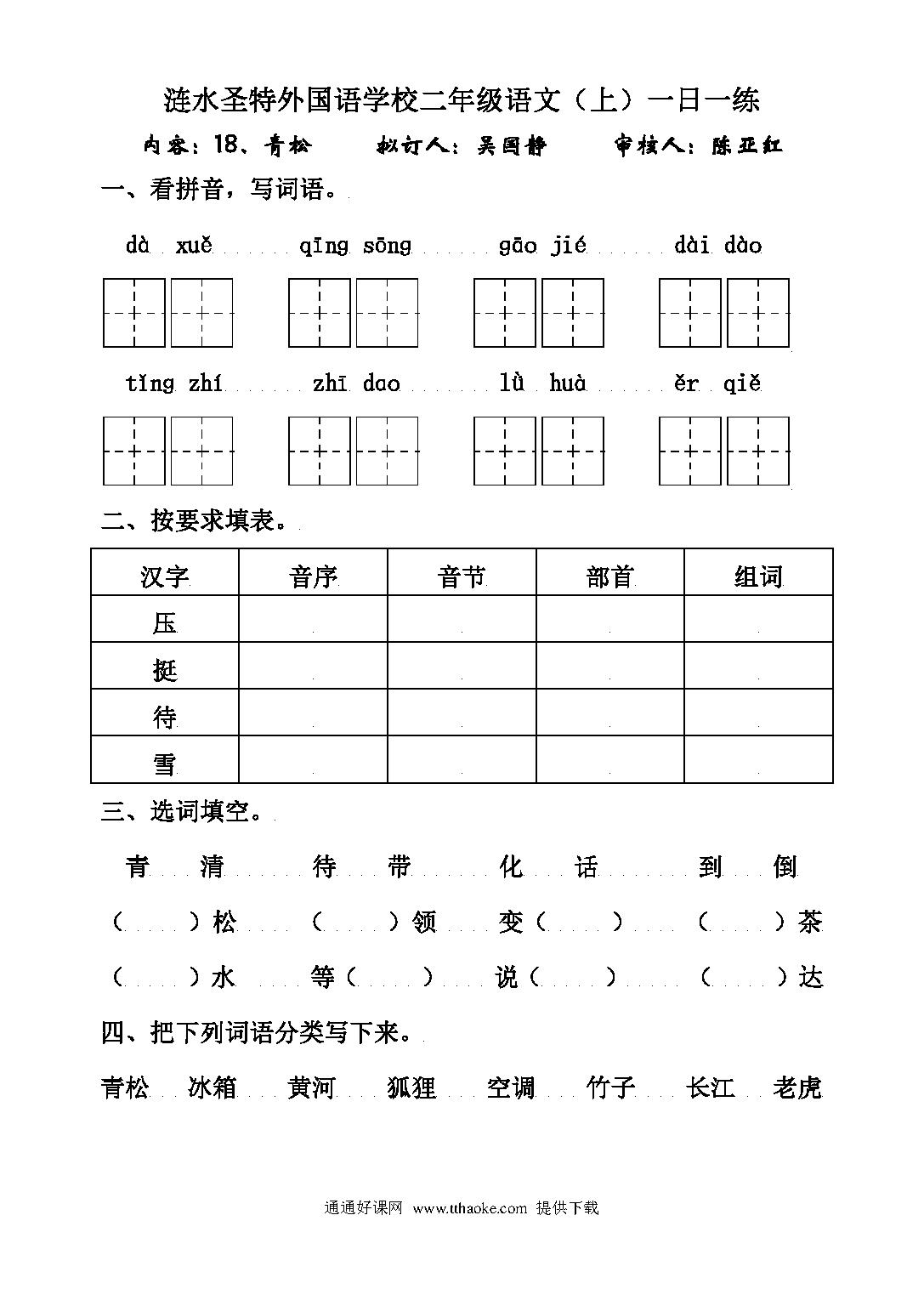 涟水圣特外国语学校二年级语文（上）一日一练

内容：18、青松　　拟订人：吴国静　　审核人：陈亚红

一、看拼音，写词语。

dà xuě　　qīng sōng　　gāo jié　　dài dào

tǐng zhí　　zhī dao　　lǜ huà　　ěr qiě

二、按要求填表。

| 汉字 | 音序 | 音节 | 部首 | 组词 |
|---|---|---|---|---|
| 压 | | | | |
| 挺 | | | | |
| 待 | | | | |
| 雪 | | | | |

三、选词填空。

青　清　　待　带　　化　话　　到　倒

（　）松　　（　）领　　变（　）　　（　）茶

（　）水　　等（　）　　说（　）　　（　）达

四、把下列词语分类写下来。

青松　冰箱　黄河　狐狸　空调　竹子　长江　老虎

通通好课网 www.tthaoke.com 提供下载